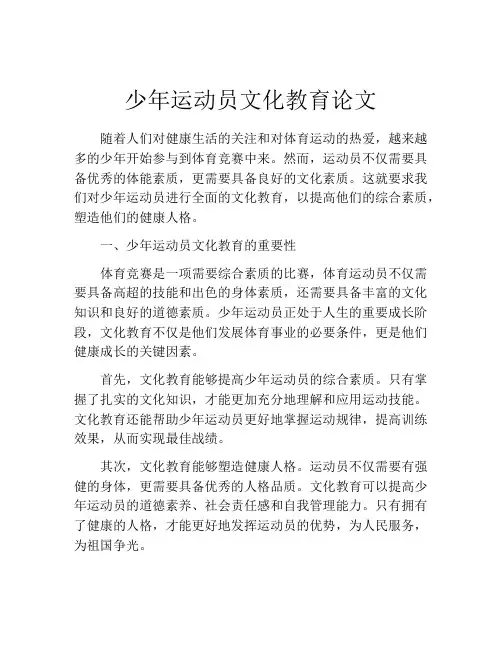 少年运动员文化教育论文

随着人们对健康生活的关注和对体育运动的热爱，越来越多的少年开始参与到体育竞赛中来。然而，运动员不仅需要具备优秀的体能素质，更需要具备良好的文化素质。这就要求我们对少年运动员进行全面的文化教育，以提高他们的综合素质，塑造他们的健康人格。

一、少年运动员文化教育的重要性

体育竞赛是一项需要综合素质的比赛，体育运动员不仅需要具备高超的技能和出色的身体素质，还需要具备丰富的文化知识和良好的道德素质。少年运动员正处于人生的重要成长阶段，文化教育不仅是他们发展体育事业的必要条件，更是他们健康成长的关键因素。

首先，文化教育能够提高少年运动员的综合素质。只有掌握了扎实的文化知识，才能更加充分地理解和应用运动技能。文化教育还能帮助少年运动员更好地掌握运动规律，提高训练效果，从而实现最佳战绩。

其次，文化教育能够塑造健康人格。运动员不仅需要有强健的身体，更需要具备优秀的人格品质。文化教育可以提高少年运动员的道德素养、社会责任感和自我管理能力。只有拥有了健康的人格，才能更好地发挥运动员的优势，为人民服务，为祖国争光。